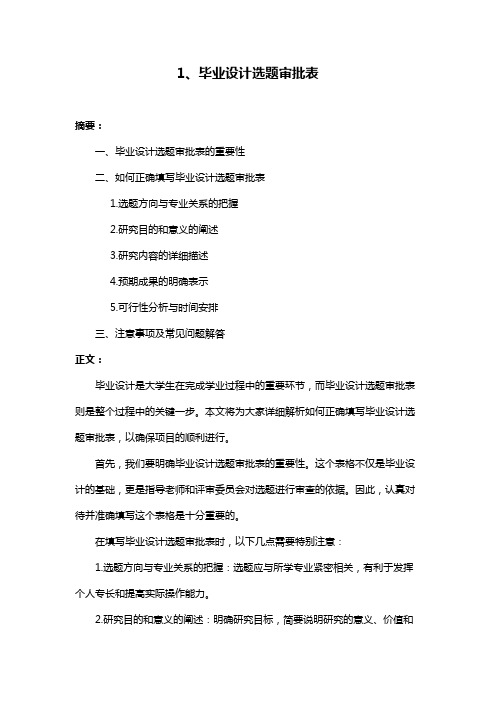 1、毕业设计选题审批表

摘要：

一、毕业设计选题审批表的重要性

二、如何正确填写毕业设计选题审批表

1.选题方向与专业关系的把握

2.研究目的和意义的阐述

3.研究内容的详细描述

4.预期成果的明确表示

5.可行性分析与时间安排

三、注意事项及常见问题解答

正文：

毕业设计是大学生在完成学业过程中的重要环节，而毕业设计选题审批表则是整个过程中的关键一步。本文将为大家详细解析如何正确填写毕业设计选题审批表，以确保项目的顺利进行。

首先，我们要明确毕业设计选题审批表的重要性。这个表格不仅是毕业设计的基础，更是指导老师和评审委员会对选题进行审查的依据。因此，认真对待并准确填写这个表格是十分重要的。

在填写毕业设计选题审批表时，以下几点需要特别注意：

1.选题方向与专业关系的把握：选题应与所学专业紧密相关，有利于发挥个人专长和提高实际操作能力。

2.研究目的和意义的阐述：明确研究目标，简要说明研究的意义、价值和